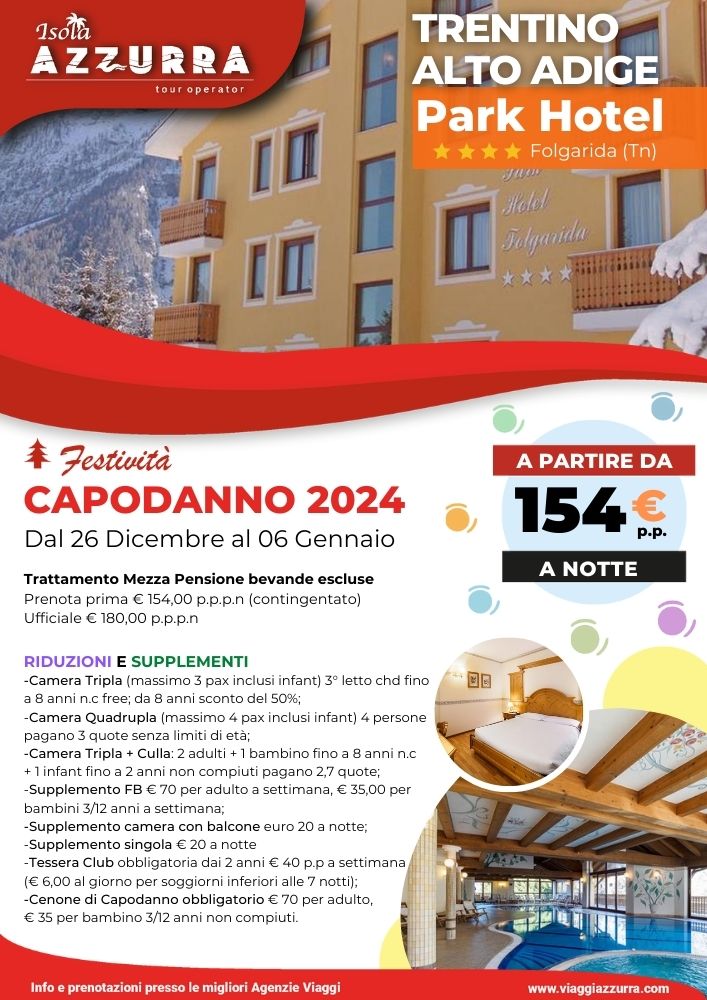 Isola AZZURRA
tour operator

TRENTINO ALTO ADIGE
Park Hotel
★★★★ Folgarida (Tn)

Park Hotel Folgarida ★★★★

Festività
CAPODANNO 2024
Dal 26 Dicembre al 06 Gennaio

A PARTIRE DA
154 € p.p.
A NOTTE

Trattamento Mezza Pensione bevande escluse
Prenota prima € 154,00 p.p.p.n (contingentato)
Ufficiale € 180,00 p.p.p.n

RIDUZIONI E SUPPLEMENTI
-Camera Tripla (massimo 3 pax inclusi infant) 3° letto chd fino a 8 anni n.c free; da 8 anni sconto del 50%;
-Camera Quadrupla (massimo 4 pax inclusi infant) 4 persone pagano 3 quote senza limiti di età;
-Camera Tripla + Culla: 2 adulti + 1 bambino fino a 8 anni n.c + 1 infant fino a 2 anni non compiuti pagano 2,7 quote;
-Supplemento FB € 70 per adulto a settimana, € 35,00 per bambini 3/12 anni a settimana;
-Supplemento camera con balcone euro 20 a notte;
-Supplemento singola € 20 a notte
-Tessera Club obbligatoria dai 2 anni € 40 p.p a settimana (€ 6,00 al giorno per soggiorni inferiori alle 7 notti);
-Cenone di Capodanno obbligatorio € 70 per adulto, € 35 per bambino 3/12 anni non compiuti.

Info e prenotazioni presso le migliori Agenzie Viaggi
www.viaggiazzurra.com